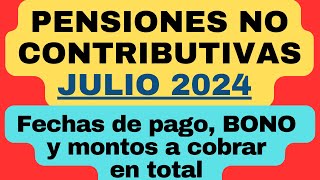 PENSIONES NO CONTRIBUTIVAS
JULIO 2024

Fechas de pago, BONO y montos a cobrar en total